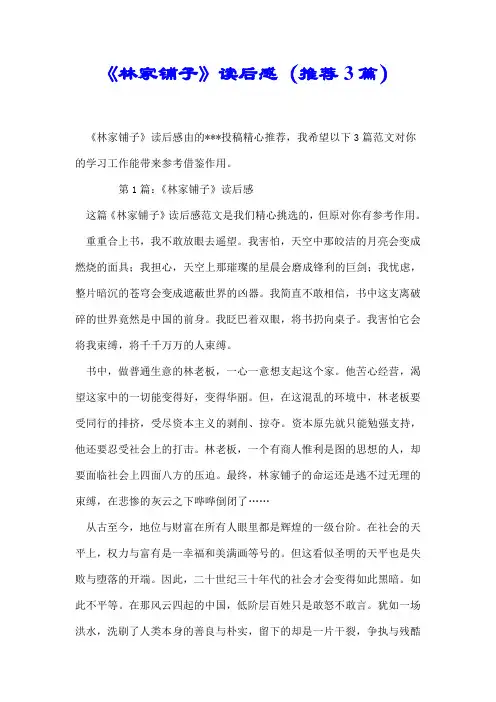 《林家铺子》读后感（推荐3篇）

《林家铺子》读后感由的***投稿精心推荐，我希望以下3篇范文对你的学习工作能带来参考借鉴作用。

第1篇：《林家铺子》读后感

这篇《林家铺子》读后感范文是我们精心挑选的，但原对你有参考作用。

重重合上书，我不敢放眼去遥望。我害怕，天空中那皎洁的月亮会变成燃烧的面具；我担心，天空上那璀璨的星晨会磨成锋利的巨剑；我忧虑，整片暗沉的苍穹会变成遮蔽世界的凶器。我简直不敢相信，书中这支离破碎的世界竟然是中国的前身。我眨巴着双眼，将书扔向桌子。我害怕它会将我束缚，将千千万万的人束缚。

书中，做普通生意的林老板，一心一意想支起这个家。他苦心经营，渴望这家中的一切能变得好，变得华丽。但，在这混乱的环境中，林老板要受同行的排挤，受尽资本主义的剥削、掠夺。资本原先就只能勉强支持，他还要忍受社会上的打击。林老板，一个有商人惟利是图的思想的人，却要面临社会上四面八方的压迫。最终，林家铺子的命运还是逃不过无理的束缚，在悲惨的灰云之下哗哗倒闭了……

从古至今，地位与财富在所有人眼里都是辉煌的一级台阶。在社会的天平上，权力与富有是一幸福和美满画等号的。但这看似圣明的天平也是失败与堕落的开端。因此，二十世纪三十年代的社会才会变得如此黑暗。如此不平等。在那风云四起的中国，低阶层百姓只是敢怒不敢言。犹如一场洪水，洗刷了人类本身的善良与朴实，留下的却是一片干裂，争执与残酷